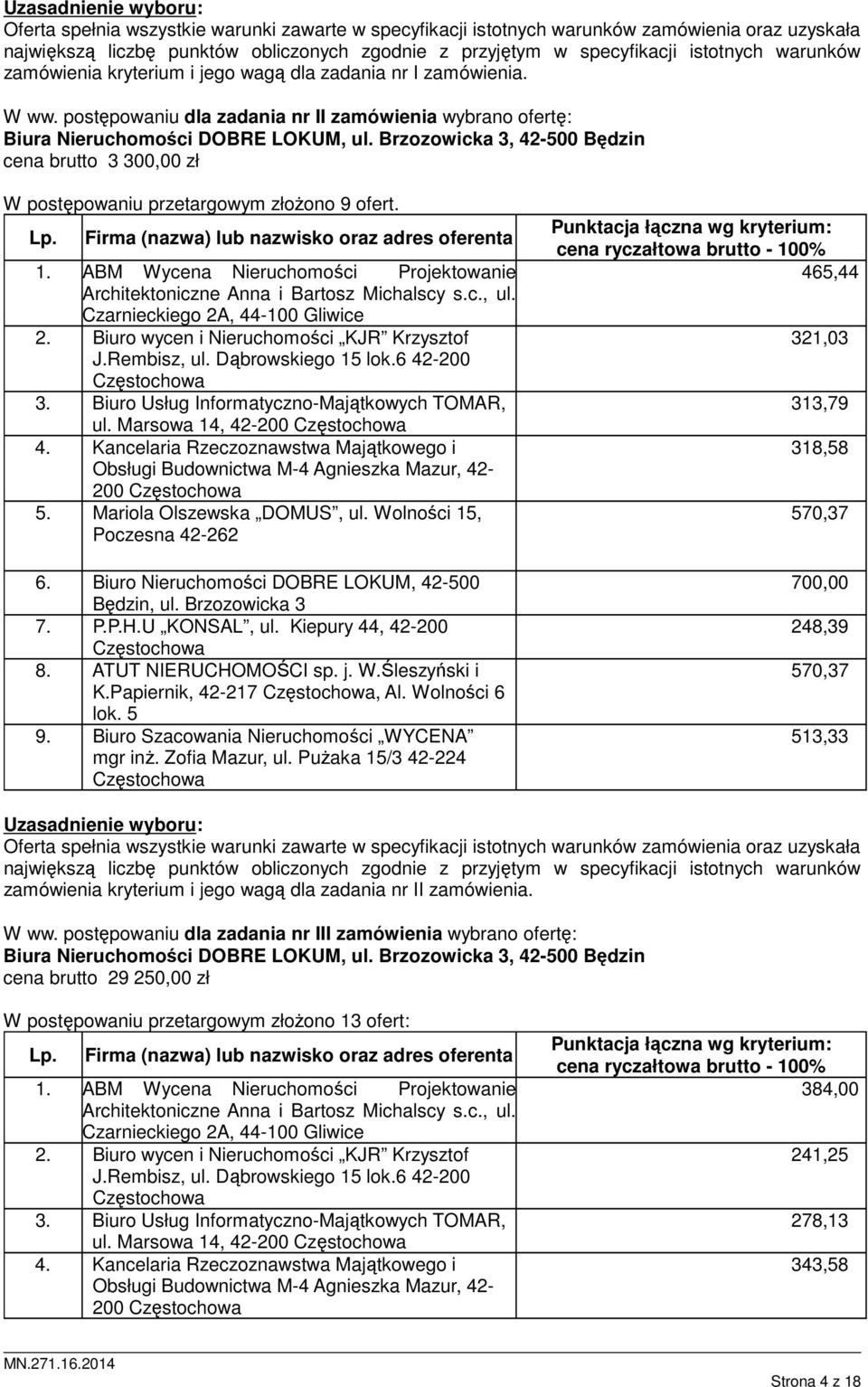 Uzasadnienie wyboru:
Oferta spełnia wszystkie warunki zawarte w specyfikacji istotnych warunków zamówienia oraz uzyskała największą liczbę punktów obliczonych zgodnie z przyjętym w specyfikacji istotnych warunków zamówienia kryterium i jego wagą dla zadania nr I zamówienia.

W ww. postępowaniu dla zadania nr II zamówienia wybrano ofertę:
Biura Nieruchomości DOBRE LOKUM, ul. Brzozowicka 3, 42-500 Będzin
cena brutto 3 300,00 zł

W postępowaniu przetargowym złożono 9 ofert.

| Lp. | Firma (nazwa) lub nazwisko oraz adres oferenta | Punktacja łączna wg kryterium: cena ryczałtowa brutto - 100% |
|---|---|---|
| 1. | ABM Wycena Nieruchomości Projektowanie Architektoniczne Anna i Bartosz Michalscy s.c., ul. Czarnieckiego 2A, 44-100 Gliwice | 465,44 |
| 2. | Biuro wycen i Nieruchomości „KJR" Krzysztof J.Rembisz, ul. Dąbrowskiego 15 lok.6 42-200 Częstochowa | 321,03 |
| 3. | Biuro Usług Informatyczno-Majątkowych TOMAR, ul. Marsowa 14, 42-200 Częstochowa | 313,79 |
| 4. | Kancelaria Rzeczoznawstwa Majątkowego i Obsługi Budownictwa M-4 Agnieszka Mazur, 42-200 Częstochowa | 318,58 |
| 5. | Mariola Olszewska „DOMUS", ul. Wolności 15, Poczesna 42-262 | 570,37 |
| 6. | Biuro Nieruchomości DOBRE LOKUM, 42-500 Będzin, ul. Brzozowicka 3 | 700,00 |
| 7. | P.P.H.U „KONSAL", ul. Kiepury 44, 42-200 Częstochowa | 248,39 |
| 8. | ATUT NIERUCHOMOŚCI sp. j. W.Śleszyński i K.Papiernik, 42-217 Częstochowa, Al. Wolności 6 lok. 5 | 570,37 |
| 9. | Biuro Szacowania Nieruchomości „WYCENA" mgr inż. Zofia Mazur, ul. Pużaka 15/3 42-224 Częstochowa | 513,33 |

Uzasadnienie wyboru:
Oferta spełnia wszystkie warunki zawarte w specyfikacji istotnych warunków zamówienia oraz uzyskała największą liczbę punktów obliczonych zgodnie z przyjętym w specyfikacji istotnych warunków zamówienia kryterium i jego wagą dla zadania nr II zamówienia.

W ww. postępowaniu dla zadania nr III zamówienia wybrano ofertę:
Biura Nieruchomości DOBRE LOKUM, ul. Brzozowicka 3, 42-500 Będzin
cena brutto 29 250,00 zł

W postępowaniu przetargowym złożono 13 ofert:

| Lp. | Firma (nazwa) lub nazwisko oraz adres oferenta | Punktacja łączna wg kryterium: cena ryczałtowa brutto - 100% |
|---|---|---|
| 1. | ABM Wycena Nieruchomości Projektowanie Architektoniczne Anna i Bartosz Michalscy s.c., ul. Czarnieckiego 2A, 44-100 Gliwice | 384,00 |
| 2. | Biuro wycen i Nieruchomości „KJR" Krzysztof J.Rembisz, ul. Dąbrowskiego 15 lok.6 42-200 Częstochowa | 241,25 |
| 3. | Biuro Usług Informatyczno-Majątkowych TOMAR, ul. Marsowa 14, 42-200 Częstochowa | 278,13 |
| 4. | Kancelaria Rzeczoznawstwa Majątkowego i Obsługi Budownictwa M-4 Agnieszka Mazur, 42-200 Częstochowa | 343,58 |

MN.271.16.2014
Strona 4 z 18